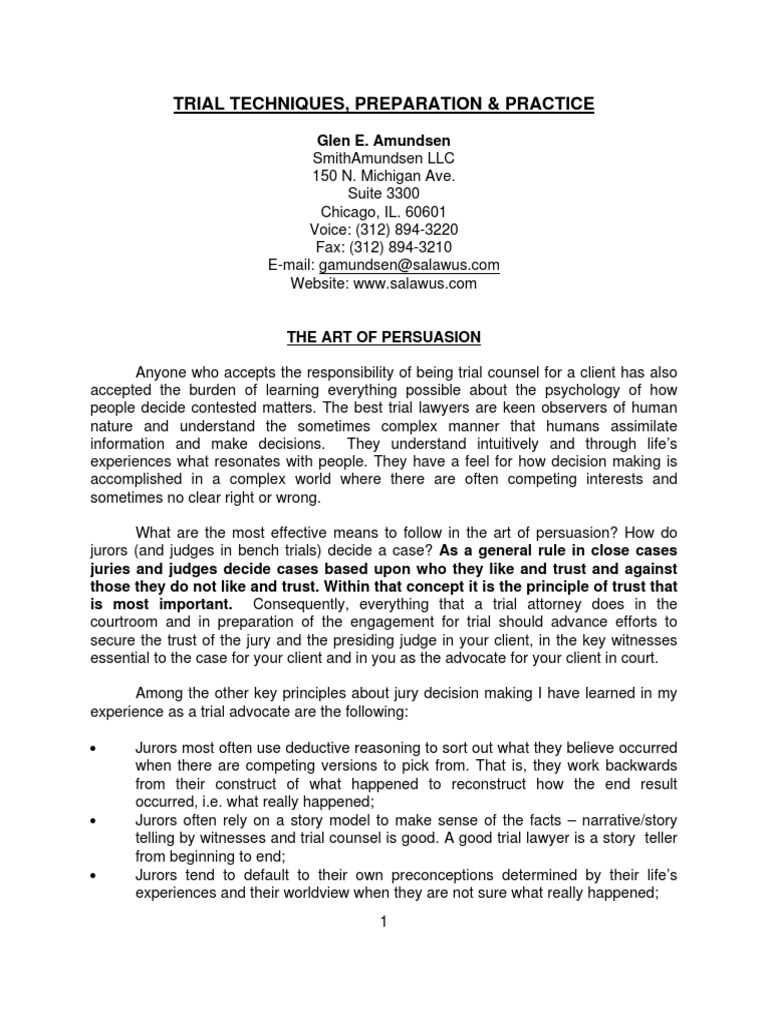 TRIAL TECHNIQUES, PREPARATION & PRACTICE

Glen E. Amundsen
SmithAmundsen LLC
150 N. Michigan Ave.
Suite 3300
Chicago, IL. 60601
Voice: (312) 894-3220
Fax: (312) 894-3210
E-mail: gamundsen@salawus.com
Website: www.salawus.com

THE ART OF PERSUASION

Anyone who accepts the responsibility of being trial counsel for a client has also accepted the burden of learning everything possible about the psychology of how people decide contested matters. The best trial lawyers are keen observers of human nature and understand the sometimes complex manner that humans assimilate information and make decisions. They understand intuitively and through life's experiences what resonates with people. They have a feel for how decision making is accomplished in a complex world where there are often competing interests and sometimes no clear right or wrong.

What are the most effective means to follow in the art of persuasion? How do jurors (and judges in bench trials) decide a case? As a general rule in close cases juries and judges decide cases based upon who they like and trust and against those they do not like and trust. Within that concept it is the principle of trust that is most important. Consequently, everything that a trial attorney does in the courtroom and in preparation of the engagement for trial should advance efforts to secure the trust of the jury and the presiding judge in your client, in the key witnesses essential to the case for your client and in you as the advocate for your client in court.

Among the other key principles about jury decision making I have learned in my experience as a trial advocate are the following:

• Jurors most often use deductive reasoning to sort out what they believe occurred when there are competing versions to pick from. That is, they work backwards from their construct of what happened to reconstruct how the end result occurred, i.e. what really happened;
• Jurors often rely on a story model to make sense of the facts – narrative/story telling by witnesses and trial counsel is good. A good trial lawyer is a story teller from beginning to end;
• Jurors tend to default to their own preconceptions determined by their life's experiences and their worldview when they are not sure what really happened;

1